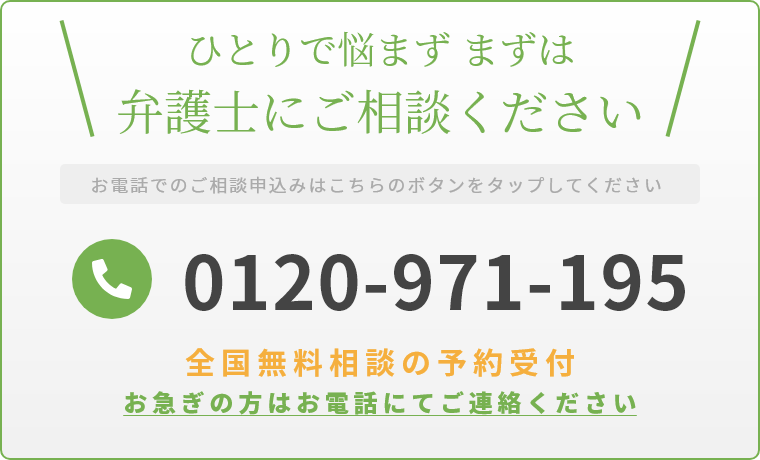 ひとりで悩まず まずは
弁護士にご相談ください

お電話でのご相談申込みはこちらのボタンをタップしてください

0120-971-195

全国無料相談の予約受付
お急ぎの方はお電話にてご連絡ください